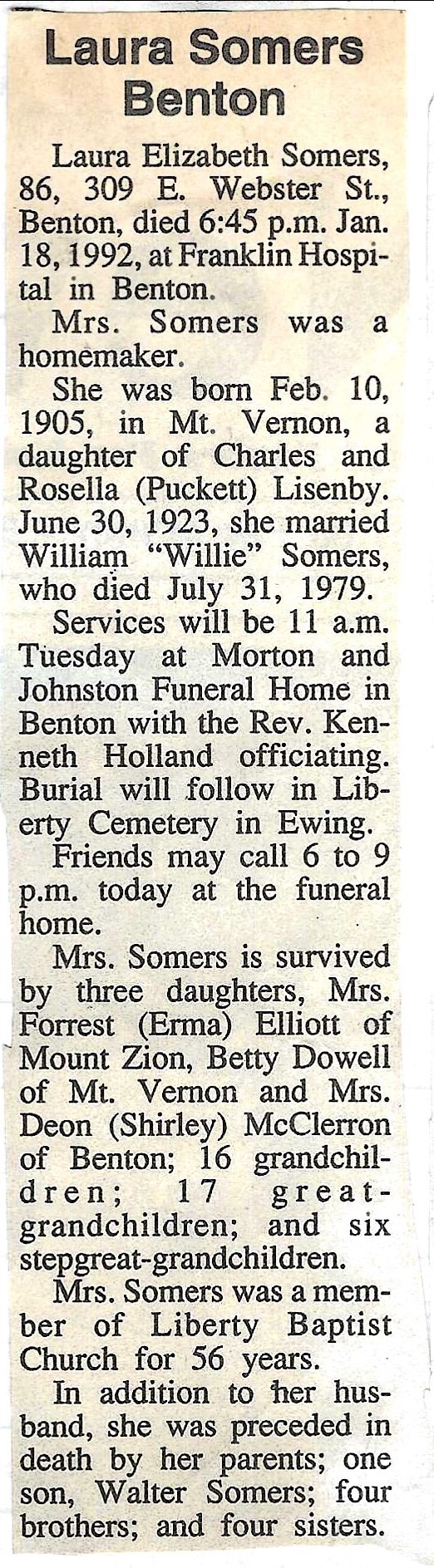 Laura Somers Benton

Laura Elizabeth Somers, 86, 309 E. Webster St., Benton, died 6:45 p.m. Jan. 18, 1992, at Franklin Hospital in Benton.

Mrs. Somers was a homemaker.

She was born Feb. 10, 1905, in Mt. Vernon, a daughter of Charles and Rosella (Puckett) Lisenby. June 30, 1923, she married William "Willie" Somers, who died July 31, 1979.

Services will be 11 a.m. Tuesday at Morton and Johnston Funeral Home in Benton with the Rev. Kenneth Holland officiating. Burial will follow in Liberty Cemetery in Ewing.

Friends may call 6 to 9 p.m. today at the funeral home.

Mrs. Somers is survived by three daughters, Mrs. Forrest (Erma) Elliott of Mount Zion, Betty Dowell of Mt. Vernon and Mrs. Deon (Shirley) McClerron of Benton; 16 grandchildren; 17 great-grandchildren; and six stepgreat-grandchildren.

Mrs. Somers was a member of Liberty Baptist Church for 56 years.

In addition to her husband, she was preceded in death by her parents; one son, Walter Somers; four brothers; and four sisters.